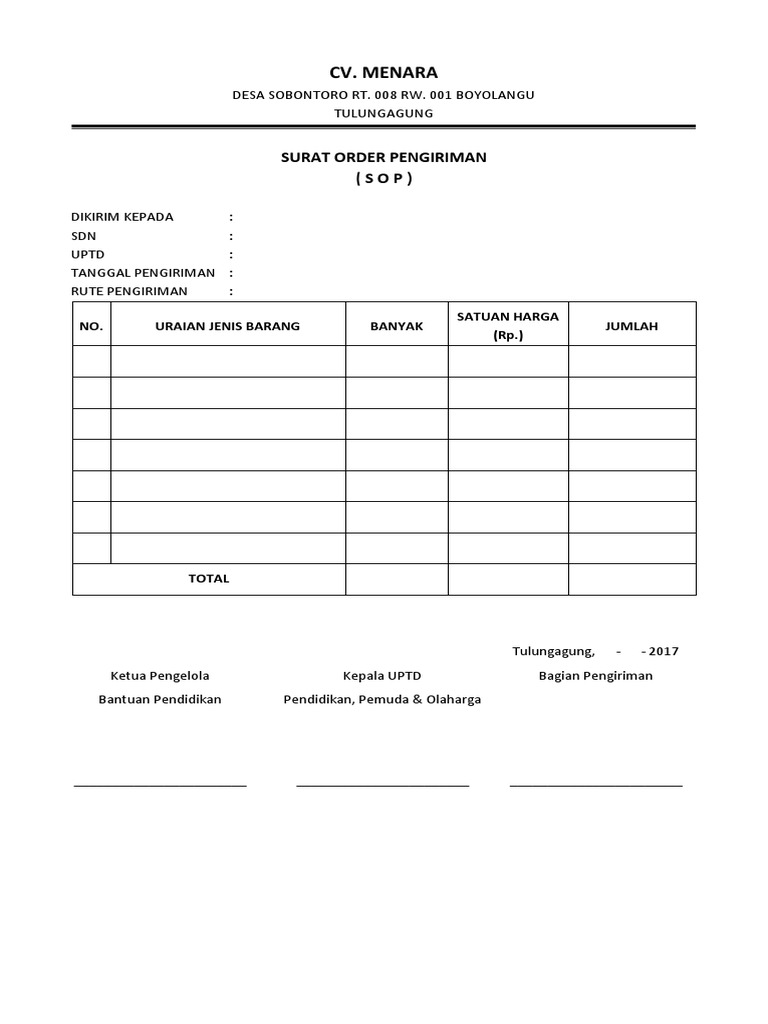 CV. MENARA

DESA SOBONTORO RT. 008 RW. 001 BOYOLANGU

TULUNGAGUNG

SURAT ORDER PENGIRIMAN

( S O P )

DIKIRIM KEPADA :
SDN :
UPTD :
TANGGAL PENGIRIMAN :
RUTE PENGIRIMAN :

| NO. | URAIAN JENIS BARANG | BANYAK | SATUAN HARGA (Rp.) | JUMLAH |
|---|---|---|---|---|
| | | | | |
| | | | | |
| | | | | |
| | | | | |
| | | | | |
| | | | | |
| | | | | |
| TOTAL | | | | |

Tulungagung, - - 2017

Ketua Pengelola
Bantuan Pendidikan

Kepala UPTD
Pendidikan, Pemuda & Olaharga

Bagian Pengiriman